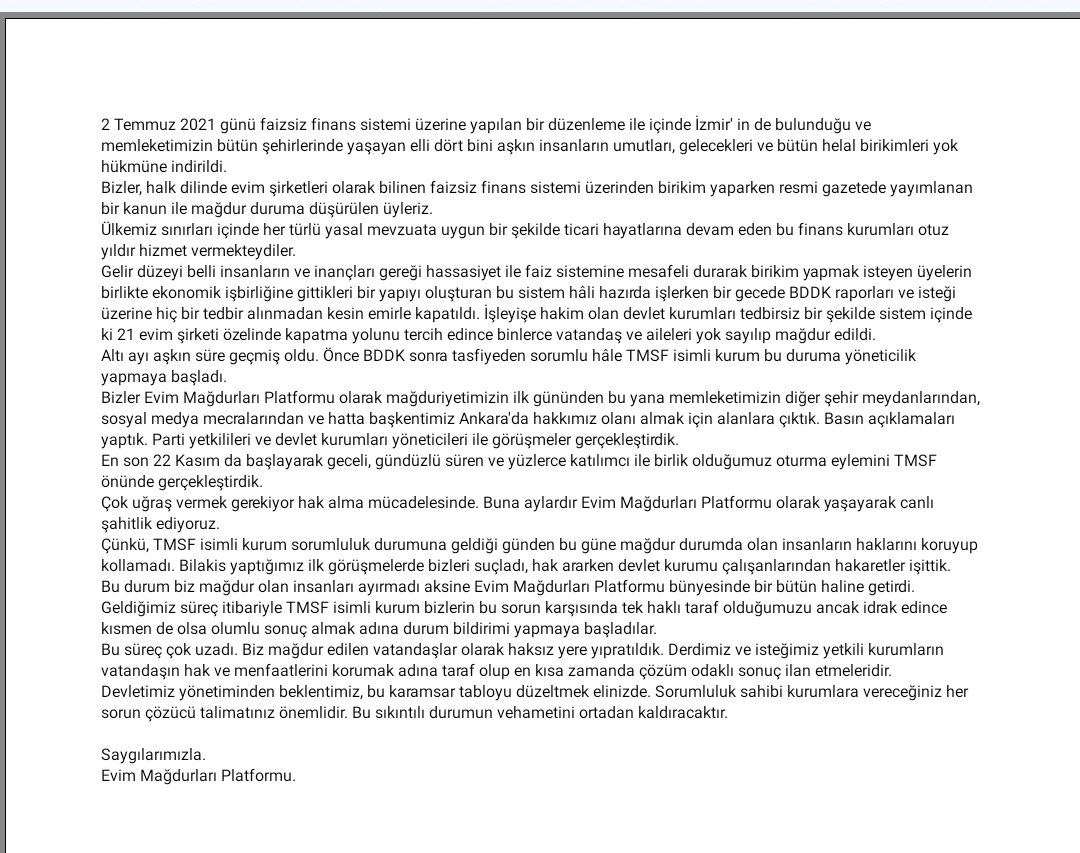 2 Temmuz 2021 günü faizsiz finans sistemi üzerine yapılan bir düzenleme ile içinde İzmir' in de bulunduğu ve memleketimizin bütün şehirlerinde yaşayan elli dört bini aşkın insanların umutları, gelecekleri ve bütün helal birikimleri yok hükmüne indirildi.
Bizler, halk dilinde evim şirketleri olarak bilinen faizsiz finans sistemi üzerinden birikim yaparken resmi gazetede yayımlanan bir kanun ile mağdur duruma düşürülen üyeleriz.
Ülkemiz sınırları içinde her türlü yasal mevzuata uygun bir şekilde ticari hayatlarına devam eden bu finans kurumları otuz yıldır hizmet vermekteydiler.
Gelir düzeyi belli insanların ve inançları gereği hassasiyet ile faiz sistemine mesafeli durarak birikim yapmak isteyen üyelerin birlikte ekonomik işbirliğine gittikleri bir yapıyı oluşturan bu sistem hâli hazırda işlerken bir gecede BDDK raporları ve isteği üzerine hiç bir tedbir alınmadan kesin emirle kapatıldı. İşleyişe hakim olan devlet kurumları tedbirsiz bir şekilde sistem içinde ki 21 evim şirketi özelinde kapatma yolunu tercih edince binlerce vatandaş ve aileleri yok sayılıp mağdur edildi.
Altı ayı aşkın süre geçmiş oldu. Önce BDDK sonra tasfiyeden sorumlu hâle TMSF isimli kurum bu duruma yöneticilik yapmaya başladı.
Bizler Evim Mağdurları Platformu olarak mağduriyetimizin ilk gününden bu yana memleketimizin diğer şehir meydanlarından, sosyal medya mecralarından ve hatta başkentimiz Ankara'da hakkımız olanı almak için alanlara çıktık. Basın açıklamaları yaptık. Parti yetkilileri ve devlet kurumları yöneticileri ile görüşmeler gerçekleştirdik.
En son 22 Kasım da başlayarak geceli, gündüzlü süren ve yüzlerce katılımcı ile birlik olduğumuz oturma eylemini TMSF önünde gerçekleştirdik.
Çok uğraş vermek gerekiyor hak alma mücadelesinde. Buna aylardır Evim Mağdurları Platformu olarak yaşayarak canlı şahitlik ediyoruz.
Çünkü, TMSF isimli kurum sorumluluk durumuna geldiği günden bu güne mağdur durumda olan insanların haklarını koruyup kollamadı. Bilakis yaptığımız ilk görüşmelerde bizleri suçladı, hak ararken devlet kurumu çalışanlarından hakaretler işittik.
Bu durum biz mağdur olan insanları ayırmadı aksine Evim Mağdurları Platformu bünyesinde bir bütün haline getirdi.
Geldiğimiz süreç itibariyle TMSF isimli kurum bizlerin bu sorun karşısında tek haklı taraf olduğumuzu ancak idrak edince kısmen de olsa olumlu sonuç almak adına durum bildirimi yapmaya başladılar.
Bu süreç çok uzadı. Biz mağdur edilen vatandaşlar olarak haksız yere yıpratıldık. Derdimiz ve isteğimiz yetkili kurumların vatandaşın hak ve menfaatlerini korumak adına taraf olup en kısa zamanda çözüm odaklı sonuç ilan etmeleridir.
Devletimiz yönetiminden beklentimiz, bu karamsar tabloyu düzeltmek elinizde. Sorumluluk sahibi kurumlara vereceğiniz her sorun çözücü talimatınız önemlidir. Bu sıkıntılı durumun vehametini ortadan kaldıracaktır.

Saygılarımızla.
Evim Mağdurları Platformu.